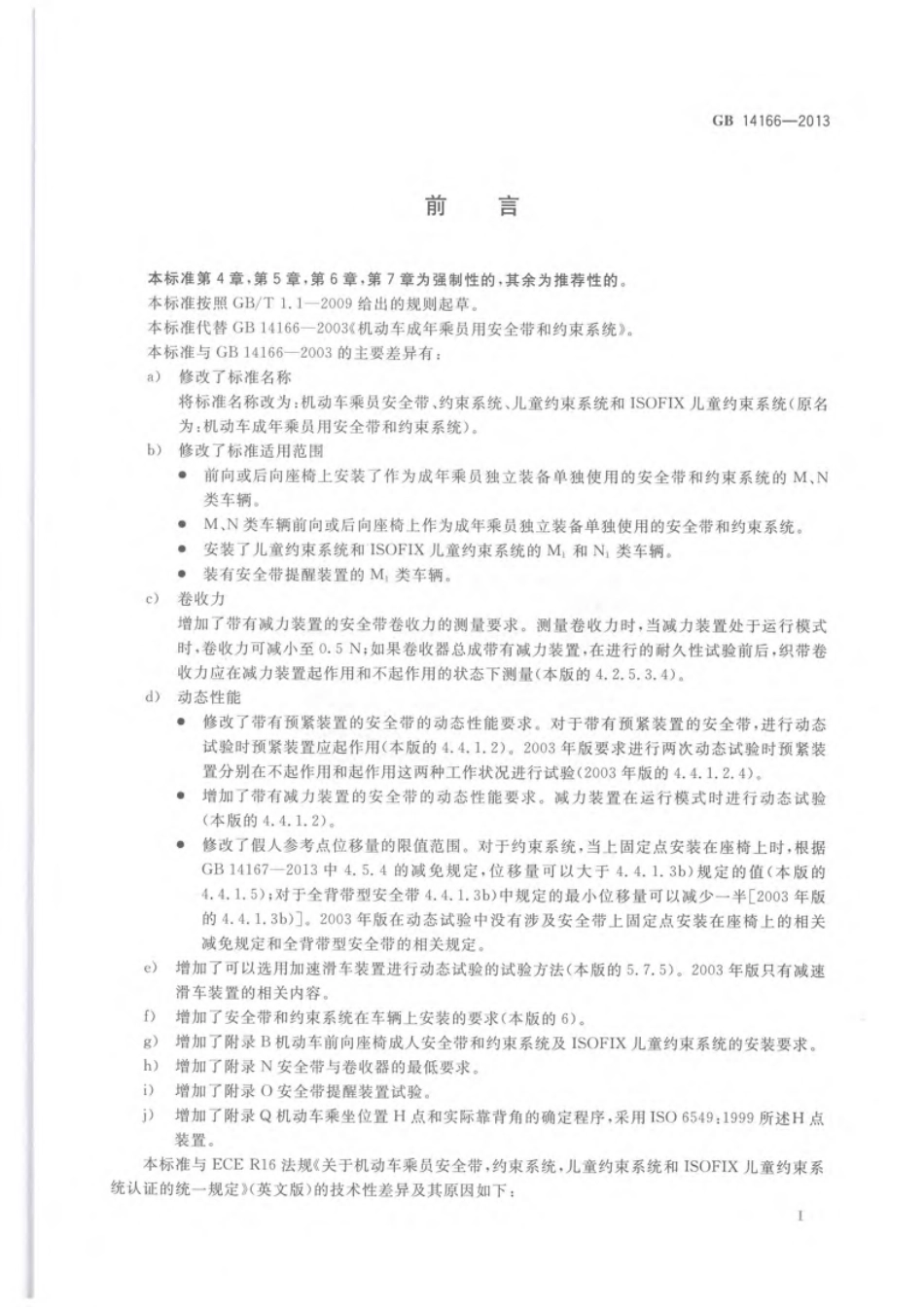 GB 14166—2013

前　言

本标准第4章,第5章,第6章,第7章为强制性的,其余为推荐性的。

本标准按照GB/T 1.1—2009给出的规则起草。

本标准代替GB 14166—2003《机动车成年乘员用安全带和约束系统》。

本标准与GB 14166—2003的主要差异有:

a) 修改了标准名称

将标准名称改为:机动车乘员安全带、约束系统、儿童约束系统和ISOFIX儿童约束系统(原名为:机动车成年乘员用安全带和约束系统)。

b) 修改了标准适用范围

● 前向或后向座椅上安装了作为成年乘员独立装备单独使用的安全带和约束系统的M、N类车辆。

● M、N类车辆前向或后向座椅上作为成年乘员独立装备单独使用的安全带和约束系统。

● 安装了儿童约束系统和ISOFIX儿童约束系统的$M_1$和$N_1$类车辆。

● 装有安全带提醒装置的$M_1$类车辆。

c) 卷收力

增加了带有减力装置的安全带卷收力的测量要求。测量卷收力时,当减力装置处于运行模式时,卷收力可减小至0.5 N;如果卷收器总成带有减力装置,在进行的耐久性试验前后,织带卷收力应在减力装置起作用和不起作用的状态下测量(本版的4.2.5.3.4)。

d) 动态性能

● 修改了带有预紧装置的安全带的动态性能要求。对于带有预紧装置的安全带,进行动态试验时预紧装置应起作用(本版的4.4.1.2)。2003年版要求进行两次动态试验时预紧装置分别在不起作用和起作用这两种工作状况进行试验(2003年版的4.4.1.2.4)。

● 增加了带有减力装置的安全带的动态性能要求。减力装置在运行模式时进行动态试验(本版的4.4.1.2)。

● 修改了假人参考点位移量的限值范围。对于约束系统,当上固定点安装在座椅上时,根据GB 14167—2013中4.5.4的减免规定,位移量可以大于4.4.1.3b)规定的值(本版的4.4.1.5);对于全背带型安全带4.4.1.3b)中规定的最小位移量可以减少一半[2003年版的4.4.1.3b)]。2003年版在动态试验中没有涉及安全带上固定点安装在座椅上的相关减免规定和全背带型安全带的相关规定。

e) 增加了可以选用加速滑车装置进行动态试验的试验方法(本版的5.7.5)。2003年版只有减速滑车装置的相关内容。

f) 增加了安全带和约束系统在车辆上安装的要求(本版的6)。

g) 增加了附录B机动车前向座椅成人安全带和约束系统及ISOFIX儿童约束系统的安装要求。

h) 增加了附录N安全带与卷收器的最低要求。

i) 增加了附录O安全带提醒装置试验。

j) 增加了附录Q机动车乘坐位置H点和实际靠背角的确定程序,采用ISO 6549:1999所述H点装置。

本标准与ECE R16法规《关于机动车乘员安全带,约束系统,儿童约束系统和ISOFIX儿童约束系统认证的统一规定》(英文版)的技术性差异及其原因如下:

I